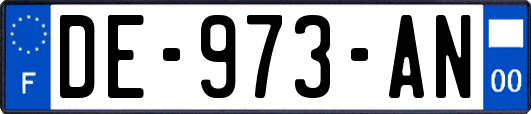 F
DE-973-AN
00